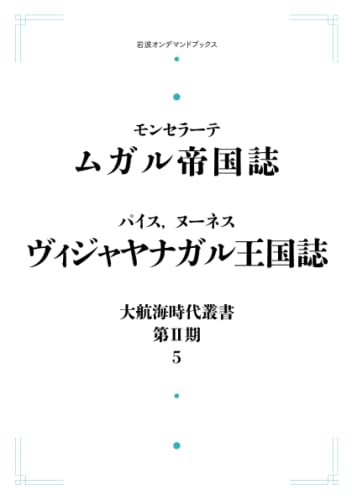 岩波オンデマンドブックス

モンセラーテ
ムガル帝国誌

パイス，ヌーネス
ヴィジャヤナガル王国誌

大航海時代叢書
第II期
5